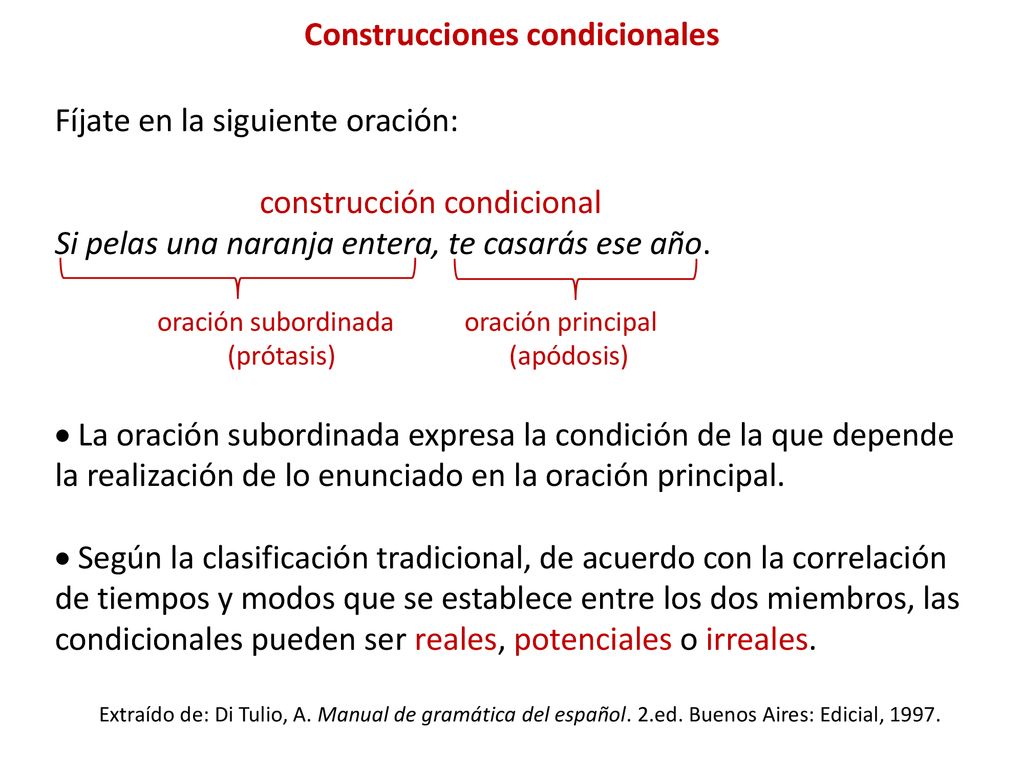 Construcciones condicionales

Fíjate en la siguiente oración:

construcción condicional
Si pelas una naranja entera, te casarás ese año.

oración subordinada (prótasis)

oración principal (apódosis)

• La oración subordinada expresa la condición de la que depende la realización de lo enunciado en la oración principal.

• Según la clasificación tradicional, de acuerdo con la correlación de tiempos y modos que se establece entre los dos miembros, las condicionales pueden ser reales, potenciales o irreales.

Extraído de: Di Tulio, A. Manual de gramática del español. 2.ed. Buenos Aires: Edicial, 1997.